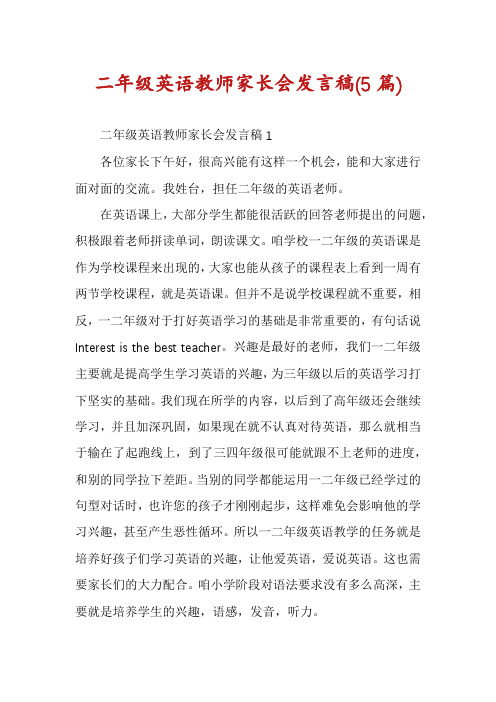 二年级英语教师家长会发言稿(5 篇)

二年级英语教师家长会发言稿 1

各位家长下午好，很高兴能有这样一个机会，能和大家进行面对面的交流。我姓台，担任二年级的英语老师。

在英语课上，大部分学生都能很活跃的回答老师提出的问题，积极跟着老师拼读单词，朗读课文。咱学校一二年级的英语课是作为学校课程来出现的，大家也能从孩子的课程表上看到一周有两节学校课程，就是英语课。但并不是说学校课程就不重要，相反，一二年级对于打好英语学习的基础是非常重要的，有句话说 Interest is the best teacher。兴趣是最好的老师，我们一二年级主要就是提高学生学习英语的兴趣，为三年级以后的英语学习打下坚实的基础。我们现在所学的内容，以后到了高年级还会继续学习，并且加深巩固，如果现在就不认真对待英语，那么就相当于输在了起跑线上，到了三四年级很可能就跟不上老师的进度，和别的同学拉下差距。当别的同学都能运用一二年级已经学过的句型对话时，也许您的孩子才刚刚起步，这样难免会影响他的学习兴趣，甚至产生恶性循环。所以一二年级英语教学的任务就是培养好孩子们学习英语的兴趣，让他爱英语，爱说英语。这也需要家长们的大力配合。咱小学阶段对语法要求没有多么高深，主要就是培养学生的兴趣，语感，发音，听力。